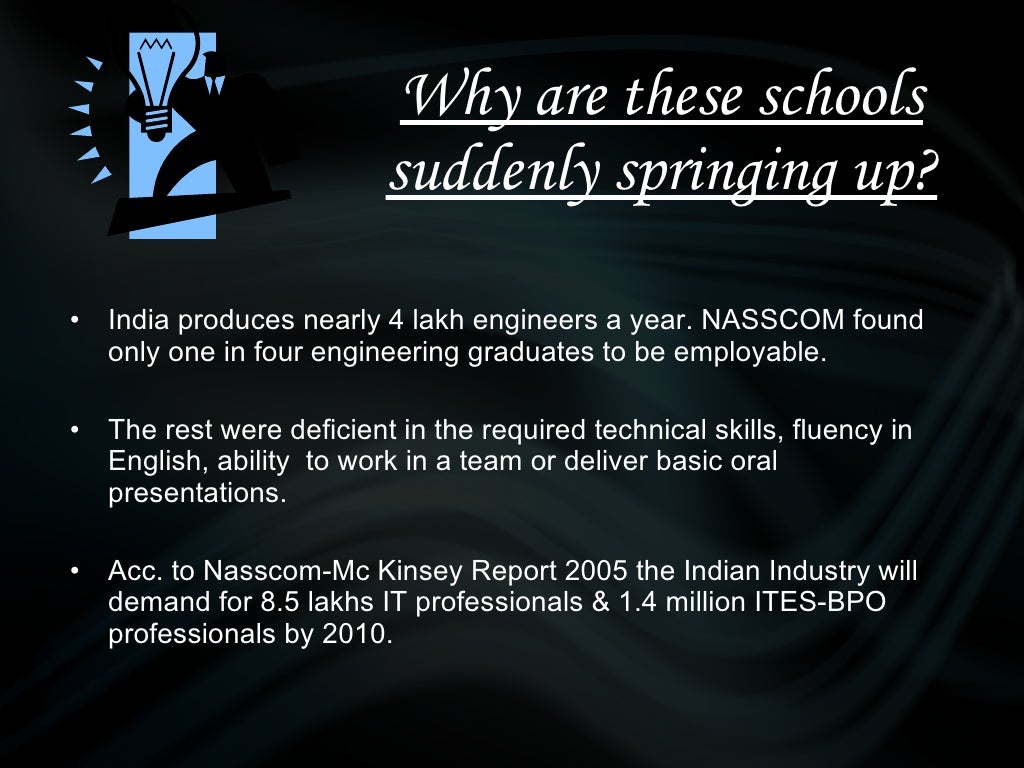 Why are these schools suddenly springing up?

• India produces nearly 4 lakh engineers a year. NASSCOM found only one in four engineering graduates to be employable.

• The rest were deficient in the required technical skills, fluency in English, ability to work in a team or deliver basic oral presentations.

• Acc. to Nasscom-Mc Kinsey Report 2005 the Indian Industry will demand for 8.5 lakhs IT professionals & 1.4 million ITES-BPO professionals by 2010.